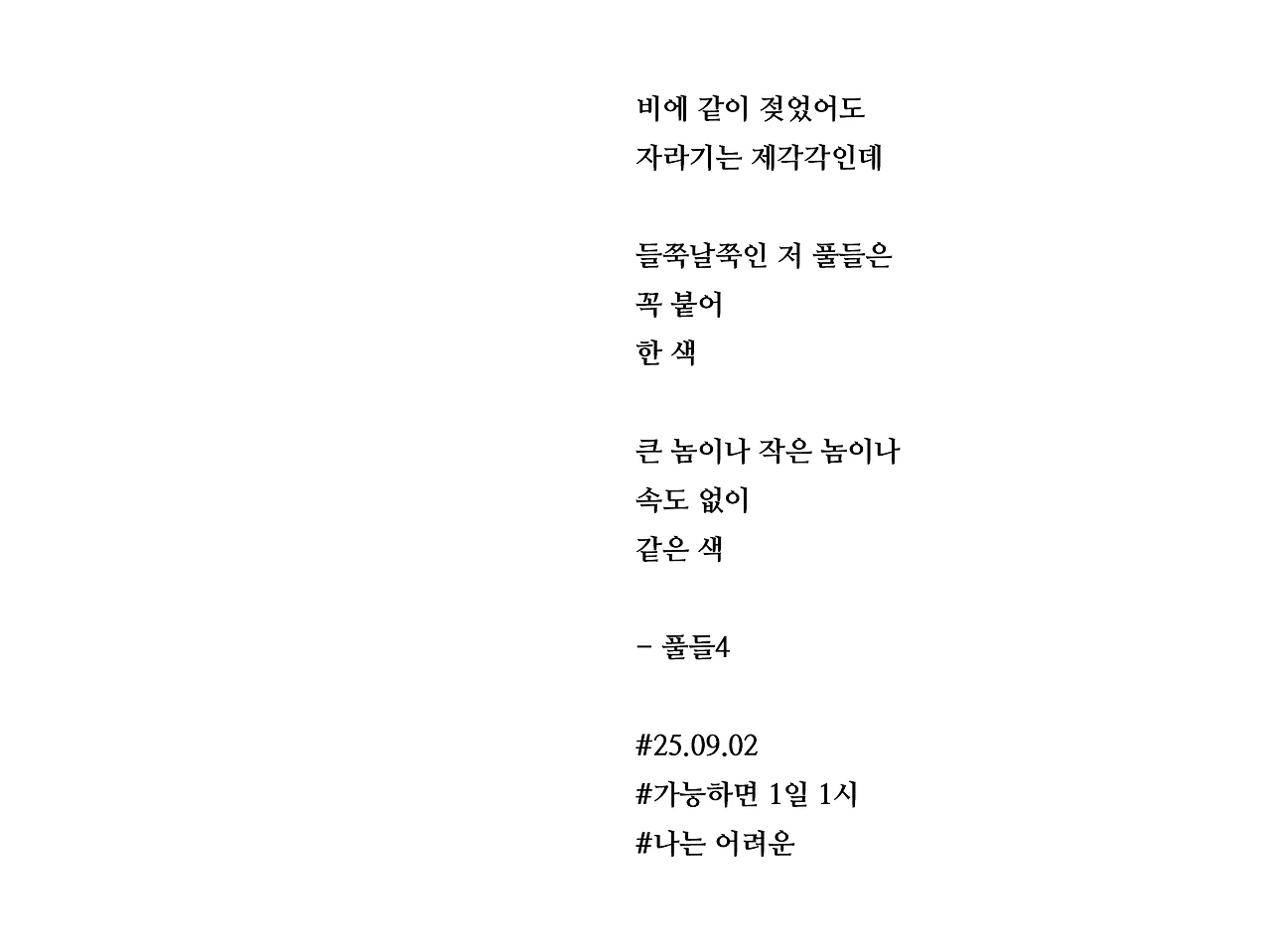 비에 같이 젖었어도
자라기는 제각각인데

들쭉날쭉인 저 풀들은
꼭 붙어
한 색

큰 놈이나 작은 놈이나
속도 없이
같은 색

- 풀들4

#25.09.02
#가능하면 1일 1시
#나는 어려운